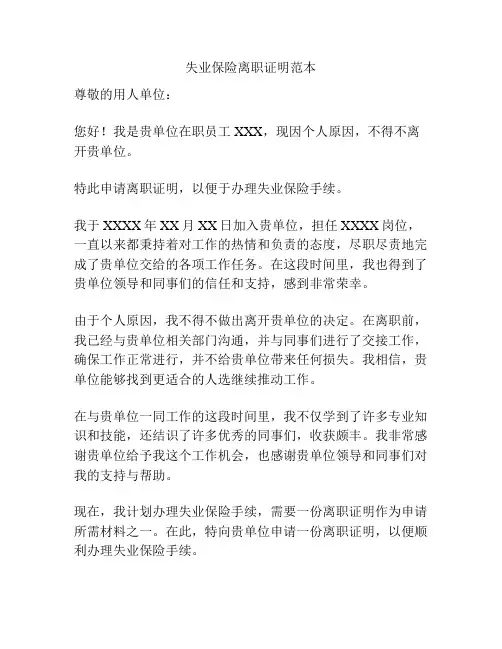 失业保险离职证明范本

尊敬的用人单位：

您好！我是贵单位在职员工 XXX，现因个人原因，不得不离开贵单位。

特此申请离职证明，以便于办理失业保险手续。

我于 XXXX 年 XX 月 XX 日加入贵单位，担任 XXXX 岗位，一直以来都秉持着对工作的热情和负责的态度，尽职尽责地完成了贵单位交给的各项工作任务。在这段时间里，我也得到了贵单位领导和同事们的信任和支持，感到非常荣幸。

由于个人原因，我不得不做出离开贵单位的决定。在离职前，我已经与贵单位相关部门沟通，并与同事们进行了交接工作，确保工作正常进行，并不给贵单位带来任何损失。我相信，贵单位能够找到更适合的人选继续推动工作。

在与贵单位一同工作的这段时间里，我不仅学到了许多专业知识和技能，还结识了许多优秀的同事们，收获颇丰。我非常感谢贵单位给予我这个工作机会，也感谢贵单位领导和同事们对我的支持与帮助。

现在，我计划办理失业保险手续，需要一份离职证明作为申请所需材料之一。在此，特向贵单位申请一份离职证明，以便顺利办理失业保险手续。